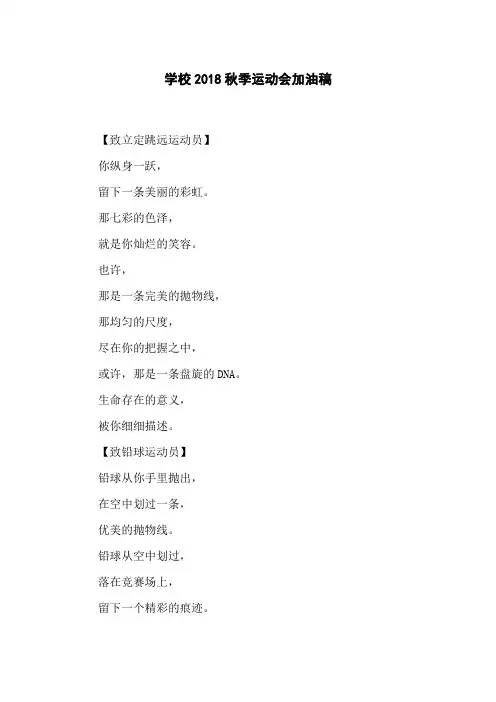 学校 2018 秋季运动会加油稿

【致立定跳远运动员】

你纵身一跃，

留下一条美丽的彩虹。

那七彩的色泽，

就是你灿烂的笑容。

也许，

那是一条完美的抛物线，

那均匀的尺度，

尽在你的把握之中，

或许，那是一条盘旋的 DNA。

生命存在的意义，

被你细细描述。

【致铅球运动员】

铅球从你手里抛出，

在空中划过一条，

优美的抛物线。

铅球从空中划过，

落在竞赛场上，

留下一个精彩的痕迹。